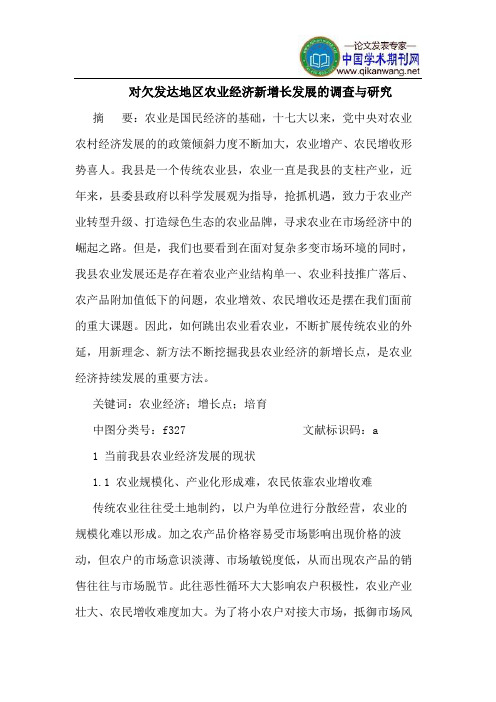 —论文发表专家—
中国学术期刊网
www.qikanwang.net

对欠发达地区农业经济新增长发展的调查与研究

摘　要：农业是国民经济的基础，十七大以来，党中央对农业农村经济发展的的政策倾斜力度不断加大，农业增产、农民增收形势喜人。我县是一个传统农业县，农业一直是我县的支柱产业，近年来，县委县政府以科学发展观为指导，抢抓机遇，致力于农业产业转型升级、打造绿色生态的农业品牌，寻求农业在市场经济中的崛起之路。但是，我们也要看到在面对复杂多变市场环境的同时，我县农业发展还是存在着农业产业结构单一、农业科技推广落后、农产品附加值低下的问题，农业增效、农民增收还是摆在我们面前的重大课题。因此，如何跳出农业看农业，不断扩展传统农业的外延，用新理念、新方法不断挖掘我县农业经济的新增长点，是农业经济持续发展的重要方法。

关键词：农业经济；增长点；培育

中图分类号：f327　　　　文献标识码：a

1 当前我县农业经济发展的现状

1.1 农业规模化、产业化形成难，农民依靠农业增收难

传统农业往往受土地制约，以户为单位进行分散经营，农业的规模化难以形成。加之农产品价格容易受市场影响出现价格的波动，但农户的市场意识淡薄、市场敏锐度低，从而出现农产品的销售往往与市场脱节。此往恶性循环大大影响农户积极性，农业产业壮大、农民增收难度加大。为了将小农户对接大市场，抵御市场风